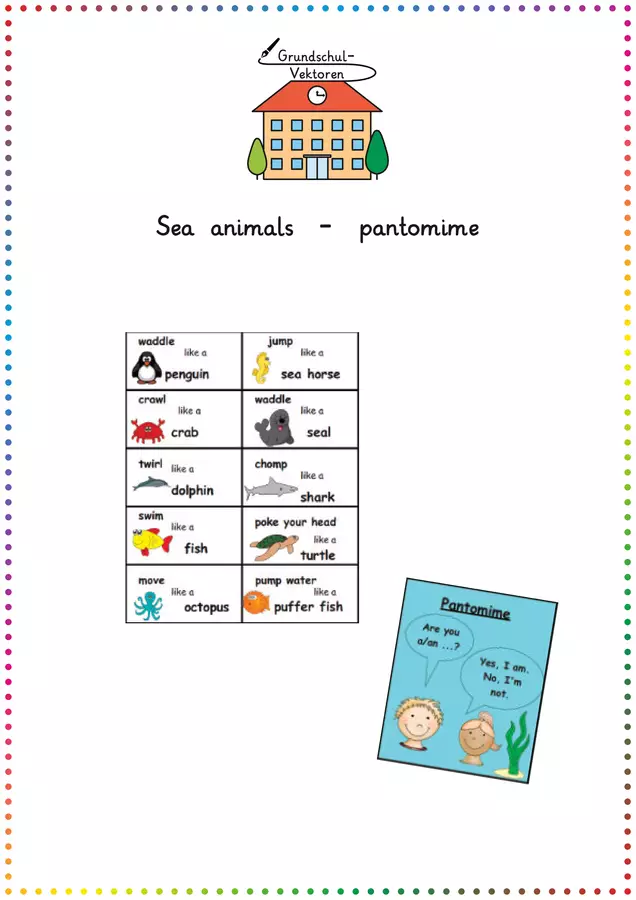 Grundschul-Vektoren

Sea animals - pantomime

| waddle like a penguin | jump like a sea horse |
|---|---|
| crawl like a crab | waddle like a seal |
| twirl like a dolphin | chomp like a shark |
| swim like a fish | poke your head like a turtle |
| move like a octopus | pump water like a puffer fish |

Pantomime

Are you a/an ...?

Yes, I am.
No, I'm not.